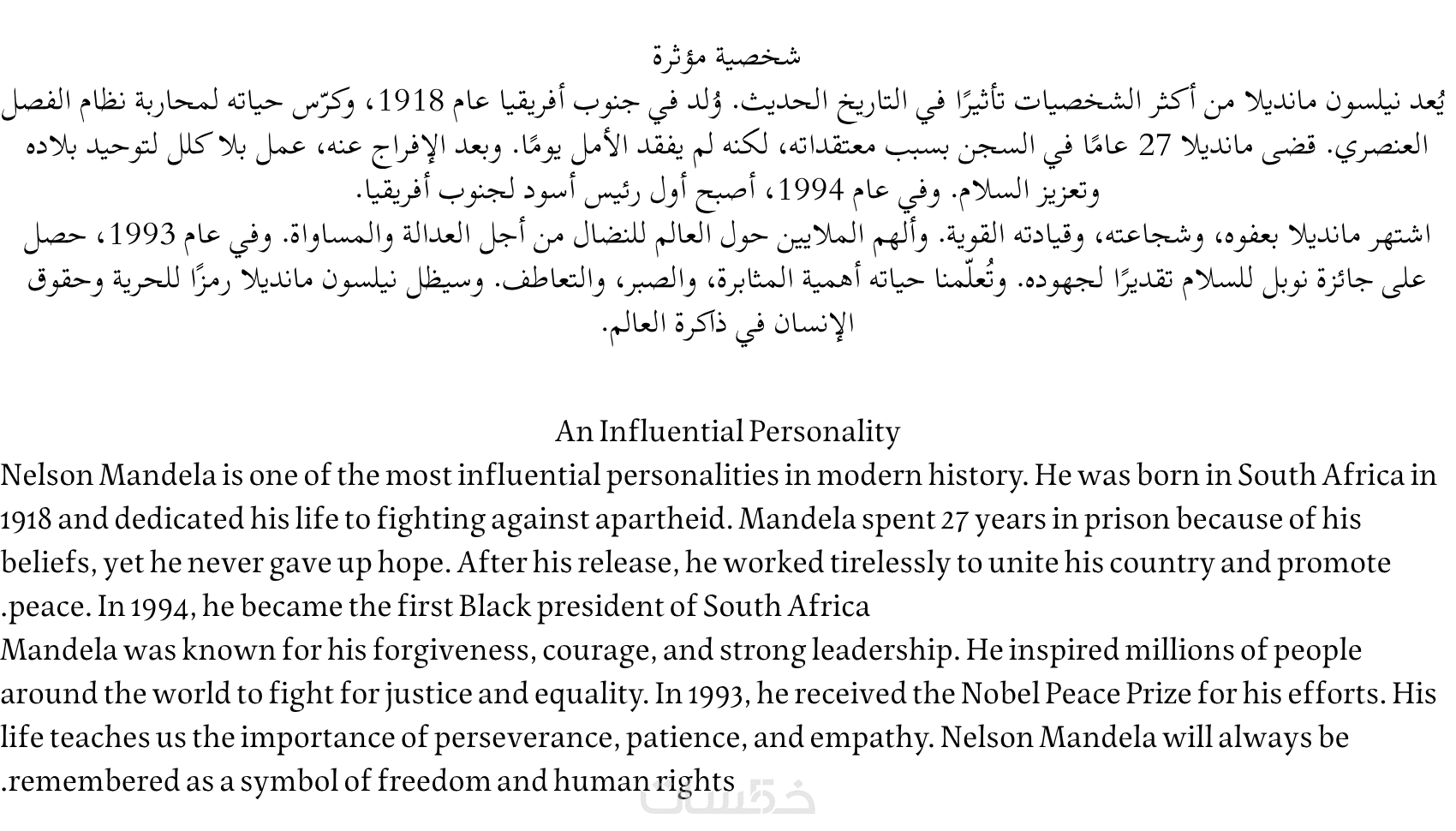 شخصية مؤثرة

يُعد نيلسون مانديلا من أكثر الشخصيات تأثيرًا في التاريخ الحديث. وُلد في جنوب أفريقيا عام 1918، وكرّس حياته لمحاربة نظام الفصل العنصري. قضى مانديلا 27 عامًا في السجن بسبب معتقداته، لكنه لم يفقد الأمل يومًا. وبعد الإفراج عنه، عمل بلا كلل لتوحيد بلاده وتعزيز السلام. وفي عام 1994، أصبح أول رئيس أسود لجنوب أفريقيا.

اشتهر مانديلا بعفوه، وشجاعته، وقيادته القوية. وألهم الملايين حول العالم للنضال من أجل العدالة والمساواة. وفي عام 1993، حصل على جائزة نوبل للسلام تقديرًا لجهوده. وتُعلّمنا حياته أهمية المثابرة، والصبر، والتعاطف. وسيظل نيلسون مانديلا رمزًا للحرية وحقوق الإنسان في ذاكرة العالم.

An Influential Personality

Nelson Mandela is one of the most influential personalities in modern history. He was born in South Africa in 1918 and dedicated his life to fighting against apartheid. Mandela spent 27 years in prison because of his beliefs, yet he never gave up hope. After his release, he worked tirelessly to unite his country and promote .peace. In 1994, he became the first Black president of South Africa

Mandela was known for his forgiveness, courage, and strong leadership. He inspired millions of people around the world to fight for justice and equality. In 1993, he received the Nobel Peace Prize for his efforts. His life teaches us the importance of perseverance, patience, and empathy. Nelson Mandela will always be .remembered as a symbol of freedom and human rights

خمسات